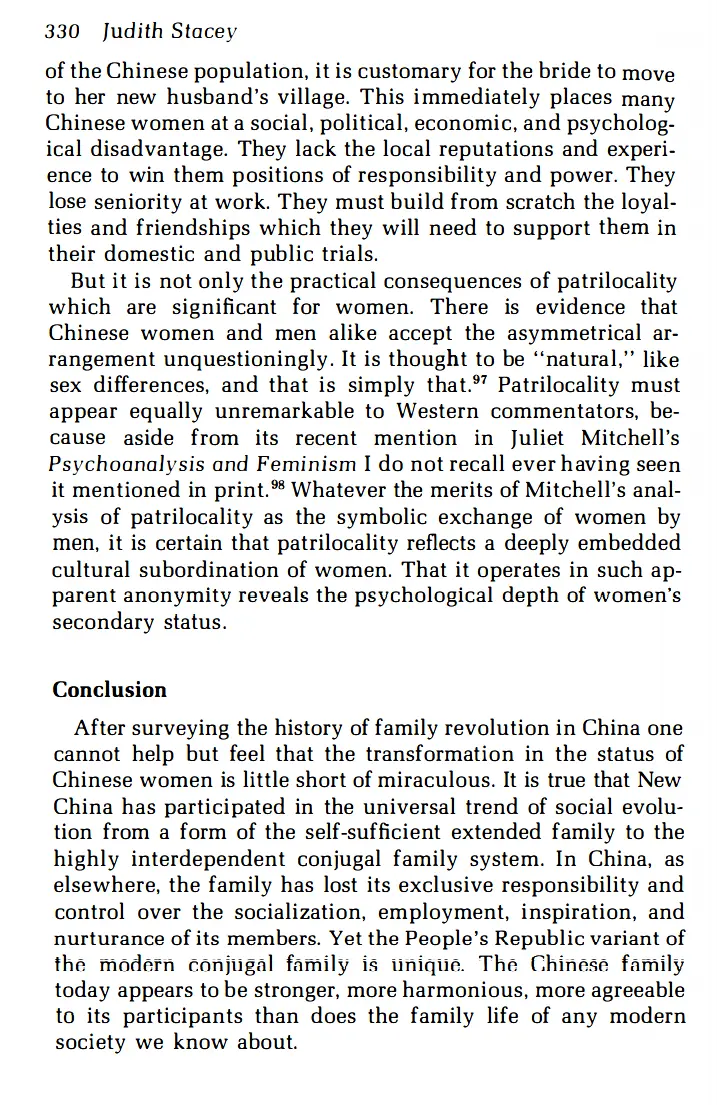 330 Judith Stacey

of the Chinese population, it is customary for the bride to move to her new husband's village. This immediately places many Chinese women at a social, political, economic, and psychological disadvantage. They lack the local reputations and experience to win them positions of responsibility and power. They lose seniority at work. They must build from scratch the loyalties and friendships which they will need to support them in their domestic and public trials.

But it is not only the practical consequences of patrilocality which are significant for women. There is evidence that Chinese women and men alike accept the asymmetrical arrangement unquestioningly. It is thought to be "natural," like sex differences, and that is simply that.$^{97}$ Patrilocality must appear equally unremarkable to Western commentators, because aside from its recent mention in Juliet Mitchell's Psychoanalysis and Feminism I do not recall ever having seen it mentioned in print.$^{98}$ Whatever the merits of Mitchell's analysis of patrilocality as the symbolic exchange of women by men, it is certain that patrilocality reflects a deeply embedded cultural subordination of women. That it operates in such apparent anonymity reveals the psychological depth of women's secondary status.

Conclusion

After surveying the history of family revolution in China one cannot help but feel that the transformation in the status of Chinese women is little short of miraculous. It is true that New China has participated in the universal trend of social evolution from a form of the self-sufficient extended family to the highly interdependent conjugal family system. In China, as elsewhere, the family has lost its exclusive responsibility and control over the socialization, employment, inspiration, and nurturance of its members. Yet the People's Republic variant of the modern conjugal family is unique. The Chinese family today appears to be stronger, more harmonious, more agreeable to its participants than does the family life of any modern society we know about.